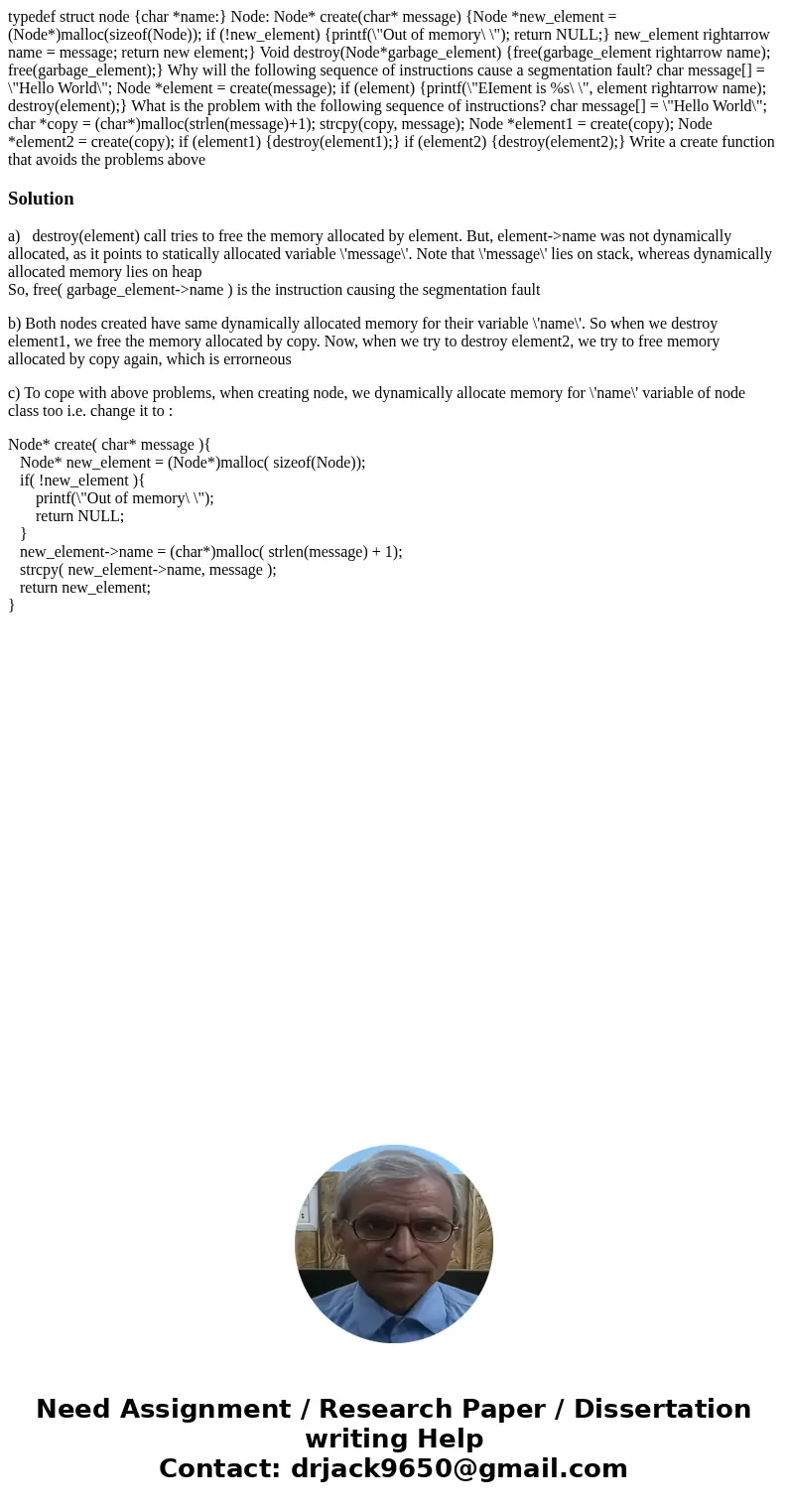 typedef struct node {char *name:} Node: Node* create(char* message) {Node *new_element = (Node*)malloc(sizeof(Node)); if (!new_element) {printf(\"Out of memory\ \"); return NULL;} new_element rightarrow name = message; return new element;} Void destroy(Node*garbage_element) {free(garbage_element rightarrow name); free(garbage_element);} Why will the following sequence of instructions cause a segmentation fault? char message[] = \"Hello World\"; Node *element = create(message); if (element) {printf(\"EIement is %s\ \", element rightarrow name); destroy(element);} What is the problem with the following sequence of instructions? char message[] = \"Hello World\"; char *copy = (char*)malloc(strlen(message)+1); strcpy(copy, message); Node *element1 = create(copy); Node *element2 = create(copy); if (element1) {destroy(element1);} if (element2) {destroy(element2);} Write a create function that avoids the problems above

Solution

a) destroy(element) call tries to free the memory allocated by element. But, element->name was not dynamically allocated, as it points to statically allocated variable \'message\'. Note that \'message\' lies on stack, whereas dynamically allocated memory lies on heap
So, free( garbage_element->name ) is the instruction causing the segmentation fault

b) Both nodes created have same dynamically allocated memory for their variable \'name\'. So when we destroy element1, we free the memory allocated by copy. Now, when we try to destroy element2, we try to free memory allocated by copy again, which is errorneous

c) To cope with above problems, when creating node, we dynamically allocate memory for \'name\' variable of node class too i.e. change it to :

Node* create( char* message ){
Node* new_element = (Node*)malloc( sizeof(Node));
if( !new_element ){
printf(\"Out of memory\ \");
return NULL;
}
new_element->name = (char*)malloc( strlen(message) + 1);
strcpy( new_element->name, message );
return new_element;
}

Need Assignment / Research Paper / Dissertation writing Help
Contact: drjack9650@gmail.com